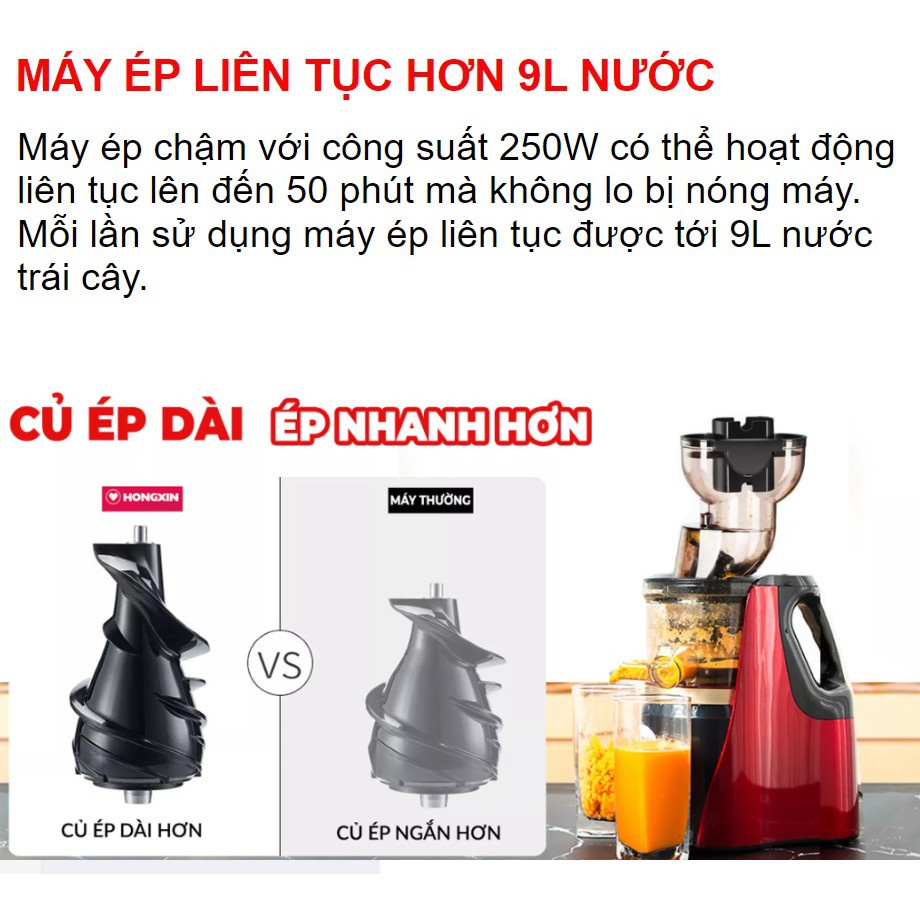 MÁY ÉP LIÊN TỤC HƠN 9L NƯỚC

Máy ép chậm với công suất 250W có thể hoạt động liên tục lên đến 50 phút mà không lo bị nóng máy. Mỗi lần sử dụng máy ép liên tục được tới 9L nước trái cây.

CỦ ÉP DÀI ÉP NHANH HƠN

HONGXIN

MÁY THƯỜNG

VS

CỦ ÉP DÀI HƠN

CỦ ÉP NGẮN HƠN